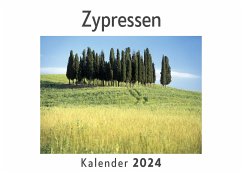 Zypressen

Kalender 2024